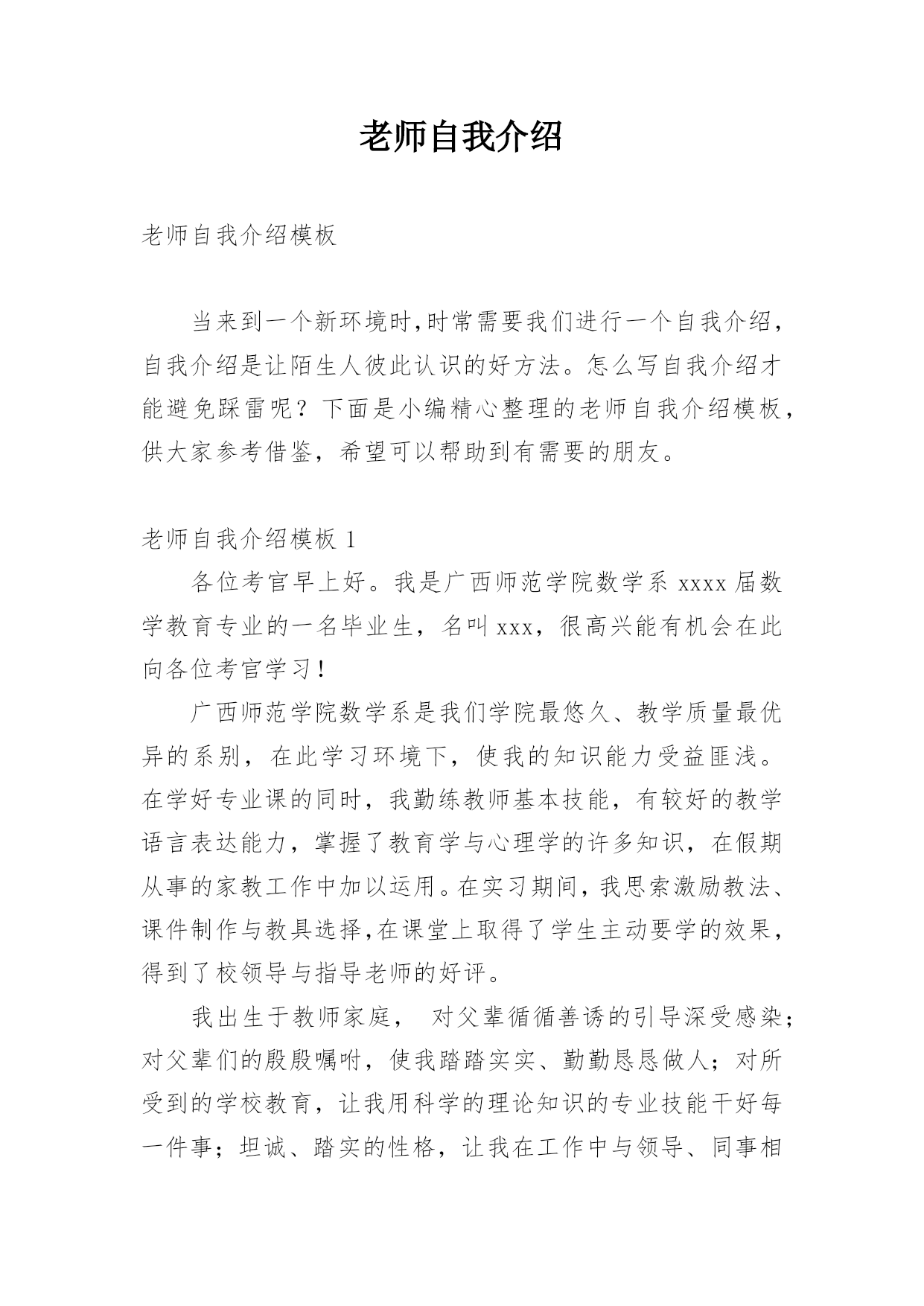 老师自我介绍

老师自我介绍模板

当来到一个新环境时,时常需要我们进行一个自我介绍,自我介绍是让陌生人彼此认识的好方法。怎么写自我介绍才能避免踩雷呢?下面是小编精心整理的老师自我介绍模板,供大家参考借鉴,希望可以帮助到有需要的朋友。

老师自我介绍模板 1

各位考官早上好。我是广西师范学院数学系 xxxx 届数学教育专业的一名毕业生,名叫 xxx,很高兴能有机会在此向各位考官学习!

广西师范学院数学系是我们学院最悠久、教学质量最优异的系别,在此学习环境下,使我的知识能力受益匪浅。在学好专业课的同时,我勤练教师基本技能,有较好的教学语言表达能力,掌握了教育学与心理学的许多知识,在假期从事的家教工作中加以运用。在实习期间,我思索激励教法、课件制作与教具选择,在课堂上取得了学生主动要学的效果,得到了校领导与指导老师的好评。

我出生于教师家庭, 对父辈循循善诱的引导深受感染;对父辈们的殷殷嘱咐,使我踏踏实实、勤勤恳恳做人;对所受到的学校教育,让我用科学的理论知识的专业技能干好每一件事;坦诚、踏实的性格,让我在工作中与领导、同事相